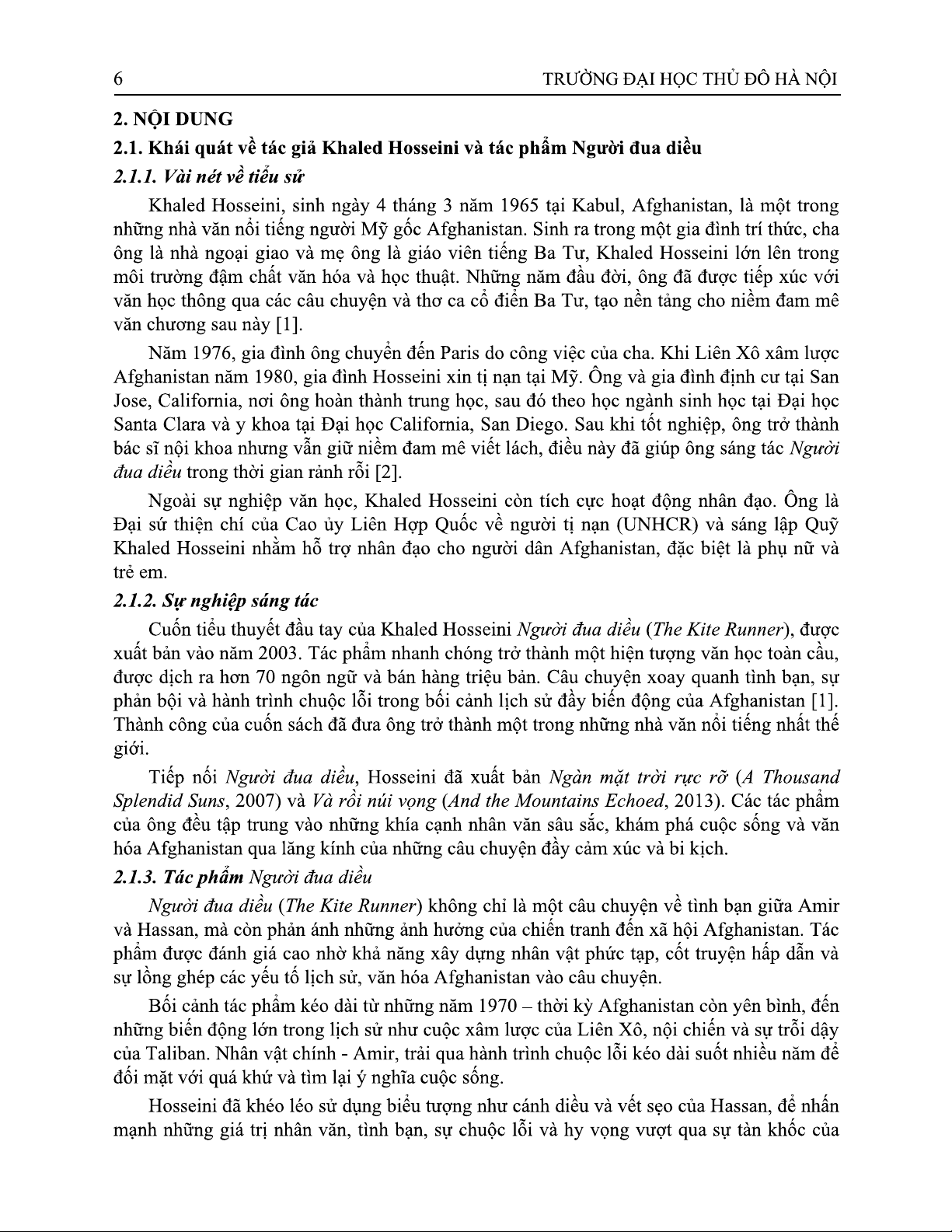 6 TRƯỜNG ĐẠI HỌC THỦ ĐÔ HÀ NỘI

2. NỘI DUNG

2.1. Khái quát về tác giả Khaled Hosseini và tác phẩm Người đua diều

2.1.1. Vài nét về tiểu sử

Khaled Hosseini, sinh ngày 4 tháng 3 năm 1965 tại Kabul, Afghanistan, là một trong những nhà văn nổi tiếng người Mỹ gốc Afghanistan. Sinh ra trong một gia đình trí thức, cha ông là nhà ngoại giao và mẹ ông là giáo viên tiếng Ba Tư, Khaled Hosseini lớn lên trong môi trường đậm chất văn hóa và học thuật. Những năm đầu đời, ông đã được tiếp xúc với văn học thông qua các câu chuyện và thơ ca cổ điển Ba Tư, tạo nền tảng cho niềm đam mê văn chương sau này [1].

Năm 1976, gia đình ông chuyển đến Paris do công việc của cha. Khi Liên Xô xâm lược Afghanistan năm 1980, gia đình Hosseini xin tị nạn tại Mỹ. Ông và gia đình định cư tại San Jose, California, nơi ông hoàn thành trung học, sau đó theo học ngành sinh học tại Đại học Santa Clara và y khoa tại Đại học California, San Diego. Sau khi tốt nghiệp, ông trở thành bác sĩ nội khoa nhưng vẫn giữ niềm đam mê viết lách, điều này đã giúp ông sáng tác Người đua diều trong thời gian rảnh rỗi [2].

Ngoài sự nghiệp văn học, Khaled Hosseini còn tích cực hoạt động nhân đạo. Ông là Đại sứ thiện chí của Cao ủy Liên Hợp Quốc về người tị nạn (UNHCR) và sáng lập Quỹ Khaled Hosseini nhằm hỗ trợ nhân đạo cho người dân Afghanistan, đặc biệt là phụ nữ và trẻ em.

2.1.2. Sự nghiệp sáng tác

Cuốn tiểu thuyết đầu tay của Khaled Hosseini Người đua diều (The Kite Runner), được xuất bản vào năm 2003. Tác phẩm nhanh chóng trở thành một hiện tượng văn học toàn cầu, được dịch ra hơn 70 ngôn ngữ và bán hàng triệu bản. Câu chuyện xoay quanh tình bạn, sự phản bội và hành trình chuộc lỗi trong bối cảnh lịch sử đầy biến động của Afghanistan [1]. Thành công của cuốn sách đã đưa ông trở thành một trong những nhà văn nổi tiếng nhất thế giới.

Tiếp nối Người đua diều, Hosseini đã xuất bản Ngàn mặt trời rực rỡ (A Thousand Splendid Suns, 2007) và Và rồi núi vọng (And the Mountains Echoed, 2013). Các tác phẩm của ông đều tập trung vào những khía cạnh nhân văn sâu sắc, khám phá cuộc sống và văn hóa Afghanistan qua lăng kính của những câu chuyện đầy cảm xúc và bi kịch.

2.1.3. Tác phẩm Người đua diều

Người đua diều (The Kite Runner) không chỉ là một câu chuyện về tình bạn giữa Amir và Hassan, mà còn phản ánh những ảnh hưởng của chiến tranh đến xã hội Afghanistan. Tác phẩm được đánh giá cao nhờ khả năng xây dựng nhân vật phức tạp, cốt truyện hấp dẫn và sự lồng ghép các yếu tố lịch sử, văn hóa Afghanistan vào câu chuyện.

Bối cảnh tác phẩm kéo dài từ những năm 1970 – thời kỳ Afghanistan còn yên bình, đến những biến động lớn trong lịch sử như cuộc xâm lược của Liên Xô, nội chiến và sự trỗi dậy của Taliban. Nhân vật chính - Amir, trải qua hành trình chuộc lỗi kéo dài suốt nhiều năm để đối mặt với quá khứ và tìm lại ý nghĩa cuộc sống.

Hosseini đã khéo léo sử dụng biểu tượng như cánh diều và vết sẹo của Hassan, để nhấn mạnh những giá trị nhân văn, tình bạn, sự chuộc lỗi và hy vọng vượt qua sự tàn khốc của